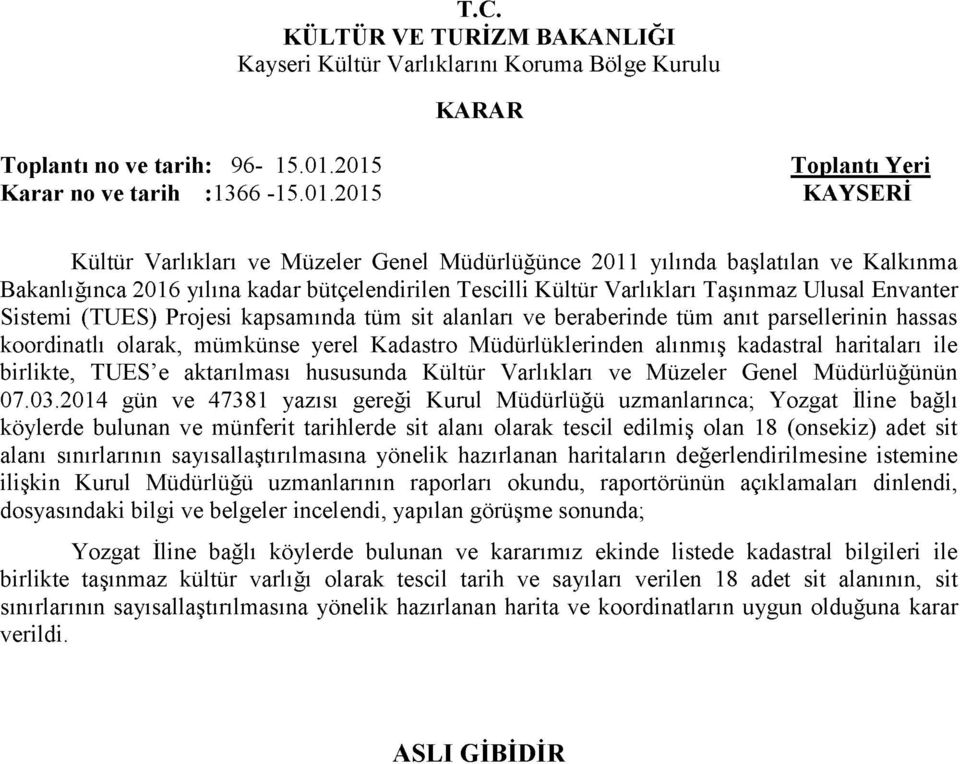 T.C.
KÜLTÜR VE TURİZM BAKANLIĞI
Kayseri Kültür Varlıklarını Koruma Bölge Kurulu

KARAR

Toplantı no ve tarih: 96- 15.01.2015
Karar no ve tarih :1366 -15.01.2015

Toplantı Yeri
KAYSERİ

Kültür Varlıkları ve Müzeler Genel Müdürlüğünce 2011 yılında başlatılan ve Kalkınma Bakanlığınca 2016 yılına kadar bütçelendirilen Tescilli Kültür Varlıkları Taşınmaz Ulusal Envanter Sistemi (TUES) Projesi kapsamında tüm sit alanları ve beraberinde tüm anıt parsellerinin hassas koordinatlı olarak, mümkünse yerel Kadastro Müdürlüklerinden alınmış kadastral haritaları ile birlikte, TUES'e aktarılması hususunda Kültür Varlıkları ve Müzeler Genel Müdürlüğünün 07.03.2014 gün ve 47381 yazısı gereği Kurul Müdürlüğü uzmanlarınca; Yozgat İline bağlı köylerde bulunan ve münferit tarihlerde sit alanı olarak tescil edilmiş olan 18 (onsekiz) adet sit alanı sınırlarının sayısallaştırılmasına yönelik hazırlanan haritaların değerlendirilmesine istemine ilişkin Kurul Müdürlüğü uzmanlarının raporları okundu, raportörünün açıklamaları dinlendi, dosyasındaki bilgi ve belgeler incelendi, yapılan görüşme sonunda;

Yozgat İline bağlı köylerde bulunan ve kararımız ekinde listede kadastral bilgileri ile birlikte taşınmaz kültür varlığı olarak tescil tarih ve sayıları verilen 18 adet sit alanının, sit sınırlarının sayısallaştırılmasına yönelik hazırlanan harita ve koordinatların uygun olduğuna karar verildi.

ASLI GİBİDİR